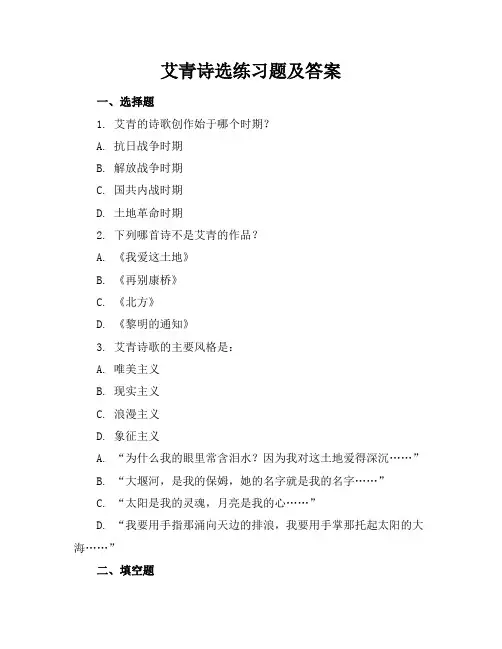 艾青诗选练习题及答案

一、选择题

1. 艾青的诗歌创作始于哪个时期？

A. 抗日战争时期

B. 解放战争时期

C. 国共内战时期

D. 土地革命时期

2. 下列哪首诗不是艾青的作品？

A. 《我爱这土地》

B. 《再别康桥》

C. 《北方》

D. 《黎明的通知》

3. 艾青诗歌的主要风格是：

A. 唯美主义

B. 现实主义

C. 浪漫主义

D. 象征主义

A. “为什么我的眼里常含泪水？因为我对这土地爱得深沉……”

B. “大堰河，是我的保姆，她的名字就是我的名字……”

C. “太阳是我的灵魂，月亮是我的心……”

D. “我要用手指那涌向天边的排浪，我要用手掌那托起太阳的大海……”

二、填空题